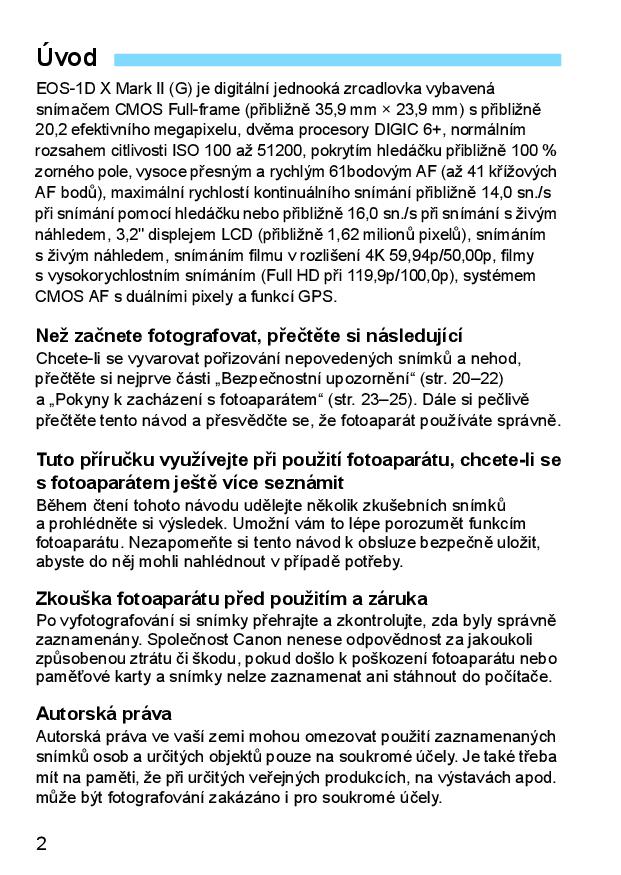 Úvod

EOS-1D X Mark II (G) je digitální jednooká zrcadlovka vybavená snímačem CMOS Full-frame (přibližně 35,9 mm × 23,9 mm) s přibližně 20,2 efektivního megapixelu, dvěma procesory DIGIC 6+, normálním rozsahem citlivosti ISO 100 až 51200, pokrytím hledáčku přibližně 100 % zorného pole, vysoce přesným a rychlým 61bodovým AF (až 41 křížových AF bodů), maximální rychlostí kontinuálního snímání přibližně 14,0 sn./s při snímání pomocí hledáčku nebo přibližně 16,0 sn./s při snímání s živým náhledem, 3,2" displejem LCD (přibližně 1,62 milionů pixelů), snímáním s živým náhledem, snímáním filmu v rozlišení 4K 59,94p/50,00p, filmy s vysokorychlostním snímáním (Full HD při 119,9p/100,0p), systémem CMOS AF s duálními pixely a funkcí GPS.

Než začnete fotografovat, přečtěte si následující
Chcete-li se vyvarovat pořizování nepovedených snímků a nehod, přečtěte si nejprve části „Bezpečnostní upozornění“ (str. 20–22) a „Pokyny k zacházení s fotoaparátem“ (str. 23–25). Dále si pečlivě přečtěte tento návod a přesvědčte se, že fotoaparát používáte správně.

Tuto příručku využívejte při použití fotoaparátu, chcete-li se s fotoaparátem ještě více seznámit
Během čtení tohoto návodu udělejte několik zkušebních snímků a prohlédněte si výsledek. Umožní vám to lépe porozumět funkcím fotoaparátu. Nezapomeňte si tento návod k obsluze bezpečně uložit, abyste do něj mohli nahlédnout v případě potřeby.

Zkouška fotoaparátu před použitím a záruka
Po vyfotografování si snímky přehrajte a zkontrolujte, zda byly správně zaznamenány. Společnost Canon nenese odpovědnost za jakoukoli způsobenou ztrátu či škodu, pokud došlo k poškození fotoaparátu nebo paměťové karty a snímky nelze zaznamenat ani stáhnout do počítače.

Autorská práva
Autorská práva ve vaší zemi mohou omezovat použití zaznamenaných snímků osob a určitých objektů pouze na soukromé účely. Je také třeba mít na paměti, že při určitých veřejných produkcích, na výstavách apod. může být fotografování zakázáno i pro soukromé účely.

2